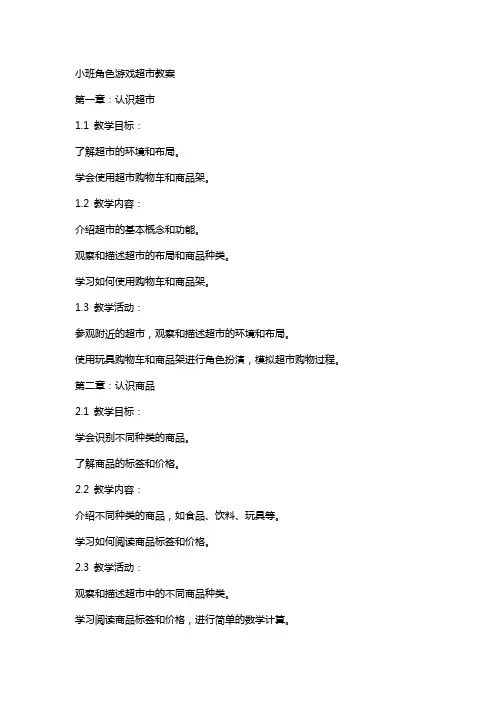 小班角色游戏超市教案

第一章：认识超市

1.1 教学目标：

了解超市的环境和布局。

学会使用超市购物车和商品架。

1.2 教学内容：

介绍超市的基本概念和功能。

观察和描述超市的布局和商品种类。

学习如何使用购物车和商品架。

1.3 教学活动：

参观附近的超市，观察和描述超市的环境和布局。

使用玩具购物车和商品架进行角色扮演，模拟超市购物过程。

第二章：认识商品

2.1 教学目标：

学会识别不同种类的商品。

了解商品的标签和价格。

2.2 教学内容：

介绍不同种类的商品，如食品、饮料、玩具等。

学习如何阅读商品标签和价格。

2.3 教学活动：

观察和描述超市中的不同商品种类。

学习阅读商品标签和价格，进行简单的数学计算。